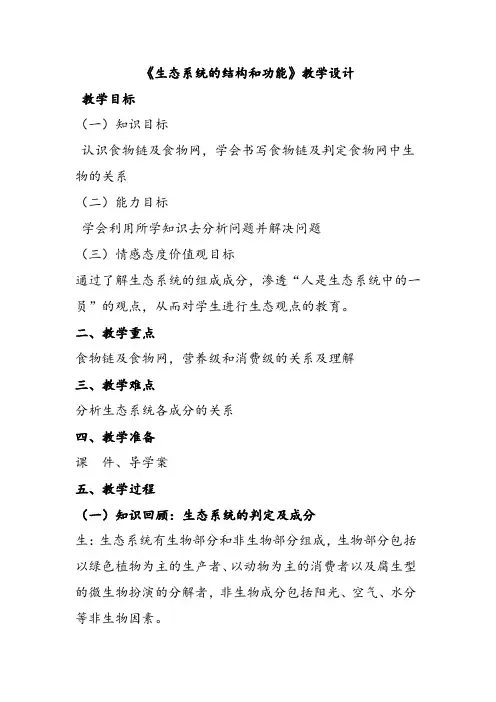 《生态系统的结构和功能》教学设计

教学目标

（一）知识目标

认识食物链及食物网，学会书写食物链及判定食物网中生物的关系

（二）能力目标

学会利用所学知识去分析问题并解决问题

（三）情感态度价值观目标

通过了解生态系统的组成成分，渗透“人是生态系统中的一员”的观点，从而对学生进行生态观点的教育。

二、教学重点

食物链及食物网，营养级和消费级的关系及理解

三、教学难点

分析生态系统各成分的关系

四、教学准备

课 件、导学案

五、教学过程

（一）知识回顾：生态系统的判定及成分

生：生态系统有生物部分和非生物部分组成，生物部分包括以绿色植物为主的生产者、以动物为主的消费者以及腐生型的微生物扮演的分解者，非生物成分包括阳光、空气、水分等非生物因素。